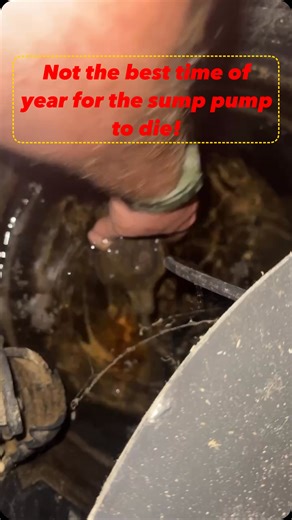 Not the best time of year for the sump pump to die!